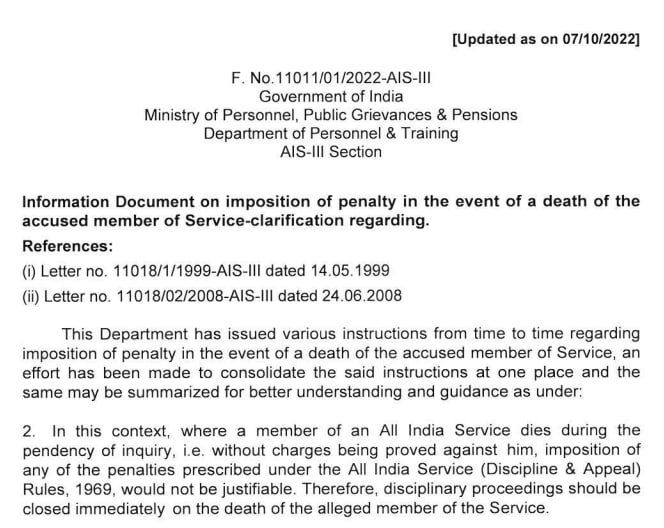 [Updated as on 07/10/2022]

F. No.11011/01/2022-AIS-III
Government of India
Ministry of Personnel, Public Grievances & Pensions
Department of Personnel & Training
AIS-III Section

Information Document on imposition of penalty in the event of a death of the accused member of Service-clarification regarding.

References:

(i) Letter no. 11018/1/1999-AIS-III dated 14.05.1999

(ii) Letter no. 11018/02/2008-AIS-III dated 24.06.2008

This Department has issued various instructions from time to time regarding imposition of penalty in the event of a death of the accused member of Service, an effort has been made to consolidate the said instructions at one place and the same may be summarized for better understanding and guidance as under:

2. In this context, where a member of an All India Service dies during the pendency of inquiry, i.e. without charges being proved against him, imposition of any of the penalties prescribed under the All India Service (Discipline & Appeal) Rules, 1969, would not be justifiable. Therefore, disciplinary proceedings should be closed immediately on the death of the alleged member of the Service.